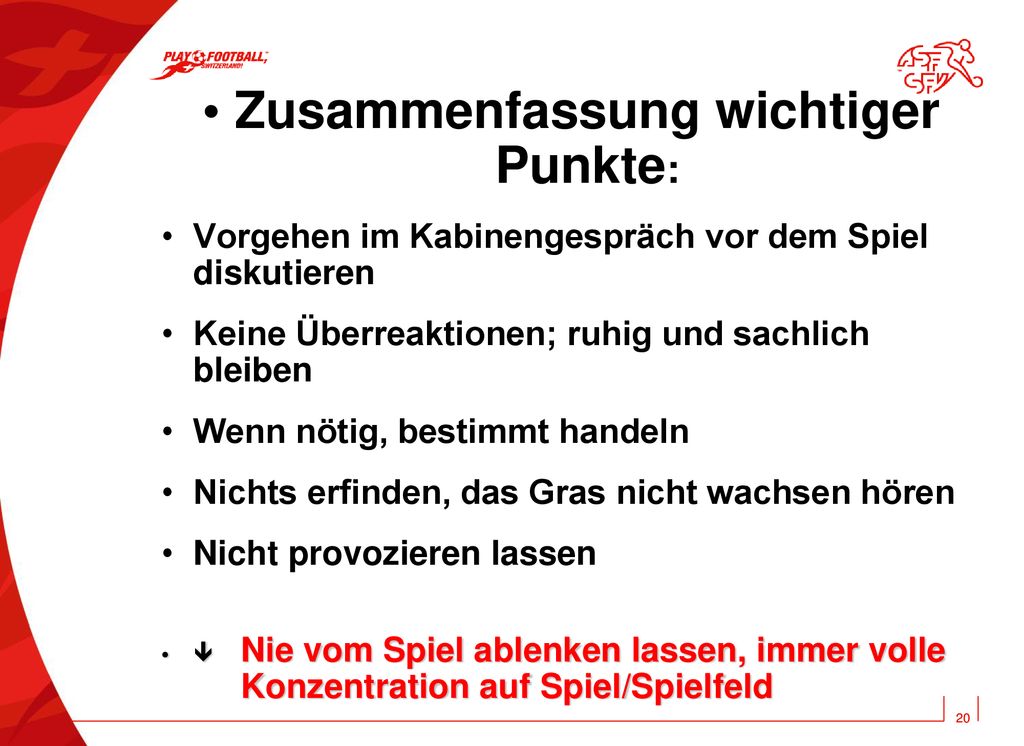 PLAY FOOTBALL SWITZERLAND!

ASF SFV

• Zusammenfassung wichtiger Punkte:

• Vorgehen im Kabinengespräch vor dem Spiel diskutieren

• Keine Überreaktionen; ruhig und sachlich bleiben

• Wenn nötig, bestimmt handeln

• Nichts erfinden, das Gras nicht wachsen hören

• Nicht provozieren lassen

• ↓ Nie vom Spiel ablenken lassen, immer volle Konzentration auf Spiel/Spielfeld

20